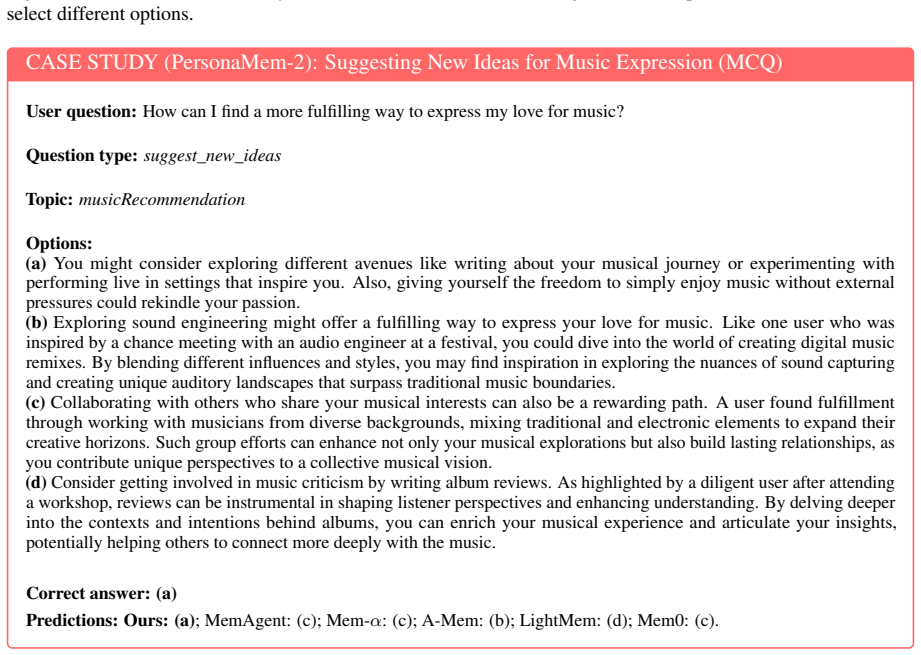 select different options.

CASE STUDY (PersonaMem-2): Suggesting New Ideas for Music Expression (MCQ)

User question: How can I find a more fulfilling way to express my love for music?

Question type: suggest_new_ideas

Topic: musicRecommendation

Options:
(a) You might consider exploring different avenues like writing about your musical journey or experimenting with performing live in settings that inspire you. Also, giving yourself the freedom to simply enjoy music without external pressures could rekindle your passion.
(b) Exploring sound engineering might offer a fulfilling way to express your love for music. Like one user who was inspired by a chance meeting with an audio engineer at a festival, you could dive into the world of creating digital music remixes. By blending different influences and styles, you may find inspiration in exploring the nuances of sound capturing and creating unique auditory landscapes that surpass traditional music boundaries.
(c) Collaborating with others who share your musical interests can also be a rewarding path. A user found fulfillment through working with musicians from diverse backgrounds, mixing traditional and electronic elements to expand their creative horizons. Such group efforts can enhance not only your musical explorations but also build lasting relationships, as you contribute unique perspectives to a collective musical vision.
(d) Consider getting involved in music criticism by writing album reviews. As highlighted by a diligent user after attending a workshop, reviews can be instrumental in shaping listener perspectives and enhancing understanding. By delving deeper into the contexts and intentions behind albums, you can enrich your musical experience and articulate your insights, potentially helping others to connect more deeply with the music.

Correct answer: (a)

Predictions: Ours: (a); MemAgent: (c); Mem-$\alpha$: (c); A-Mem: (b); LightMem: (d); Mem0: (c).